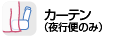 カーテン
（夜行便のみ）